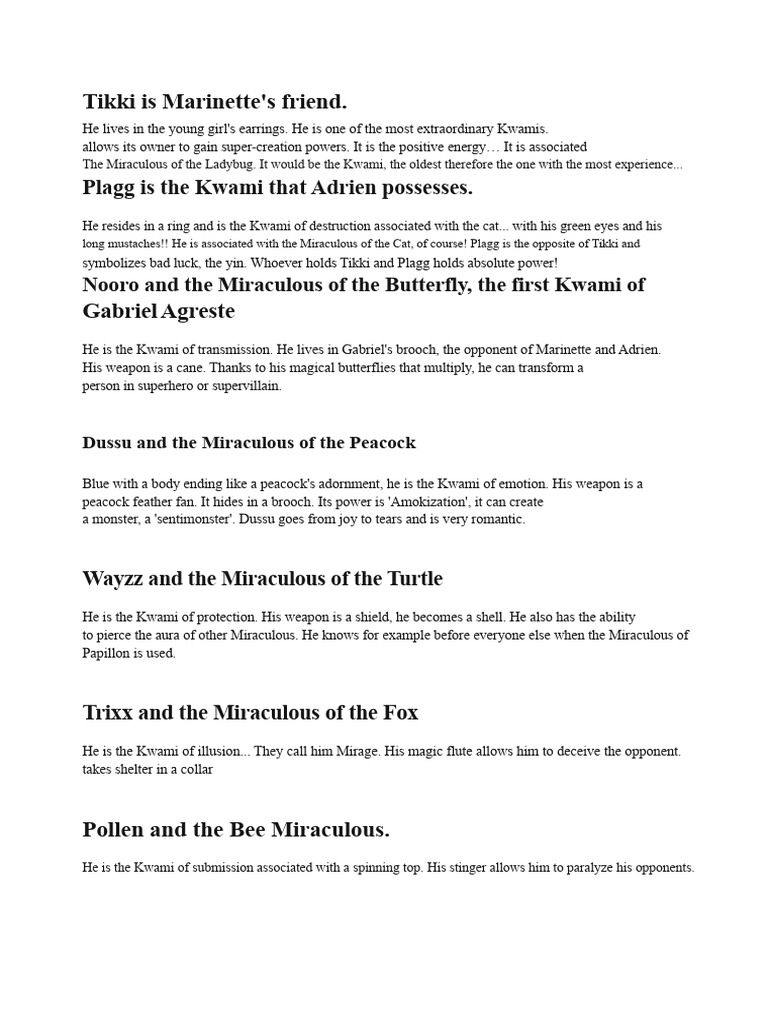 Tikki is Marinette's friend.

He lives in the young girl's earrings. He is one of the most extraordinary Kwamis. allows its owner to gain super-creation powers. It is the positive energy… It is associated The Miraculous of the Ladybug. It would be the Kwami, the oldest therefore the one with the most experience...

Plagg is the Kwami that Adrien possesses.

He resides in a ring and is the Kwami of destruction associated with the cat... with his green eyes and his long mustaches!! He is associated with the Miraculous of the Cat, of course! Plagg is the opposite of Tikki and symbolizes bad luck, the yin. Whoever holds Tikki and Plagg holds absolute power!

Nooro and the Miraculous of the Butterfly, the first Kwami of Gabriel Agreste

He is the Kwami of transmission. He lives in Gabriel's brooch, the opponent of Marinette and Adrien. His weapon is a cane. Thanks to his magical butterflies that multiply, he can transform a person in superhero or supervillain.

Dussu and the Miraculous of the Peacock

Blue with a body ending like a peacock's adornment, he is the Kwami of emotion. His weapon is a peacock feather fan. It hides in a brooch. Its power is 'Amokization', it can create a monster, a 'sentimonster'. Dussu goes from joy to tears and is very romantic.

Wayzz and the Miraculous of the Turtle

He is the Kwami of protection. His weapon is a shield, he becomes a shell. He also has the ability to pierce the aura of other Miraculous. He knows for example before everyone else when the Miraculous of Papillon is used.

Trixx and the Miraculous of the Fox

He is the Kwami of illusion... They call him Mirage. His magic flute allows him to deceive the opponent. takes shelter in a collar

Pollen and the Bee Miraculous.

He is the Kwami of submission associated with a spinning top. His stinger allows him to paralyze his opponents.